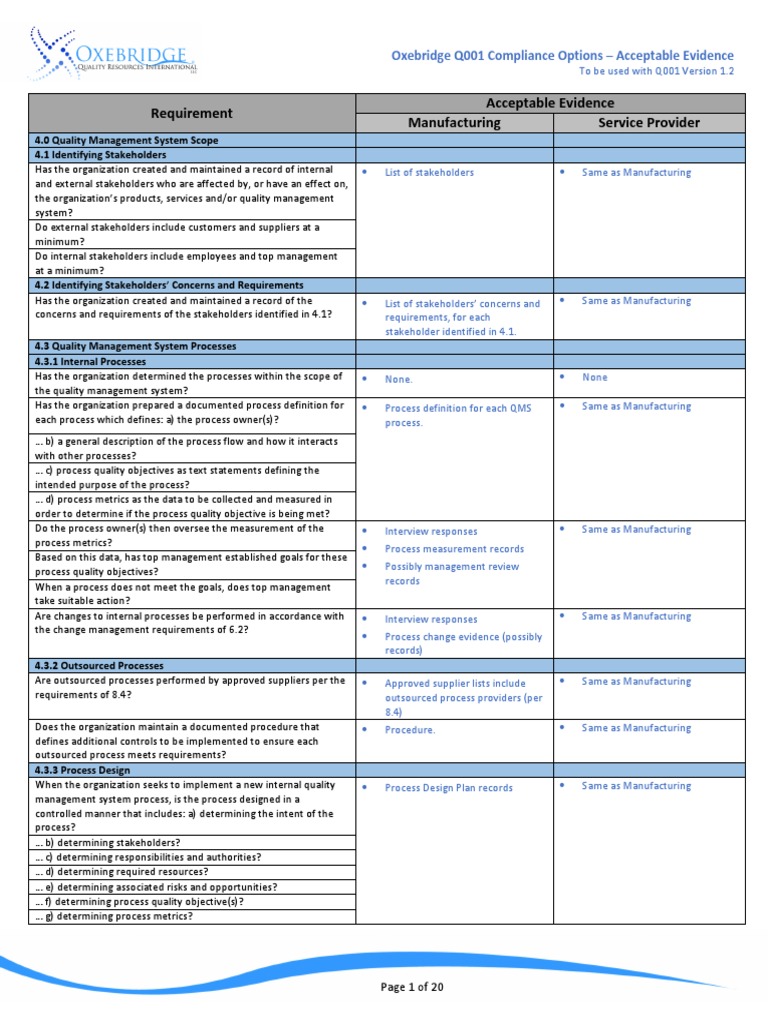 OXEBRIDGE
QUALITY RESOURCES INTERNATIONAL LLC

Oxebridge Q001 Compliance Options – Acceptable Evidence
To be used with Q001 Version 1.2

| Requirement | Acceptable Evidence: Manufacturing | Acceptable Evidence: Service Provider |
|---|---|---|
| 4.0 Quality Management System Scope | | |
| 4.1 Identifying Stakeholders | | |
| Has the organization created and maintained a record of internal and external stakeholders who are affected by, or have an effect on, the organization's products, services and/or quality management system? | • List of stakeholders | • Same as Manufacturing |
| Do external stakeholders include customers and suppliers at a minimum? | | |
| Do internal stakeholders include employees and top management at a minimum? | | |
| 4.2 Identifying Stakeholders' Concerns and Requirements | | |
| Has the organization created and maintained a record of the concerns and requirements of the stakeholders identified in 4.1? | • List of stakeholders' concerns and requirements, for each stakeholder identified in 4.1. | • Same as Manufacturing |
| 4.3 Quality Management System Processes | | |
| 4.3.1 Internal Processes | | |
| Has the organization determined the processes within the scope of the quality management system? | • None. | • None |
| Has the organization prepared a documented process definition for each process which defines: a) the process owner(s)? | • Process definition for each QMS process. | • Same as Manufacturing |
| … b) a general description of the process flow and how it interacts with other processes? | | |
| … c) process quality objectives as text statements defining the intended purpose of the process? | | |
| … d) process metrics as the data to be collected and measured in order to determine if the process quality objective is being met? | | |
| Do the process owner(s) then oversee the measurement of the process metrics? | • Interview responses • Process measurement records • Possibly management review records | • Same as Manufacturing |
| Based on this data, has top management established goals for these process quality objectives? | | |
| When a process does not meet the goals, does top management take suitable action? | | |
| Are changes to internal processes be performed in accordance with the change management requirements of 6.2? | • Interview responses • Process change evidence (possibly records) | • Same as Manufacturing |
| 4.3.2 Outsourced Processes | | |
| Are outsourced processes performed by approved suppliers per the requirements of 8.4? | • Approved supplier lists include outsourced process providers (per 8.4) | • Same as Manufacturing |
| Does the organization maintain a documented procedure that defines additional controls to be implemented to ensure each outsourced process meets requirements? | • Procedure. | • Same as Manufacturing |
| 4.3.3 Process Design | | |
| When the organization seeks to implement a new internal quality management system process, is the process designed in a controlled manner that includes: a) determining the intent of the process? | • Process Design Plan records | • Same as Manufacturing |
| … b) determining stakeholders? | | |
| … c) determining responsibilities and authorities? | | |
| … d) determining required resources? | | |
| … e) determining associated risks and opportunities? | | |
| … f) determining process quality objective(s)? | | |
| … g) determining process metrics? | | |

Page 1 of 20